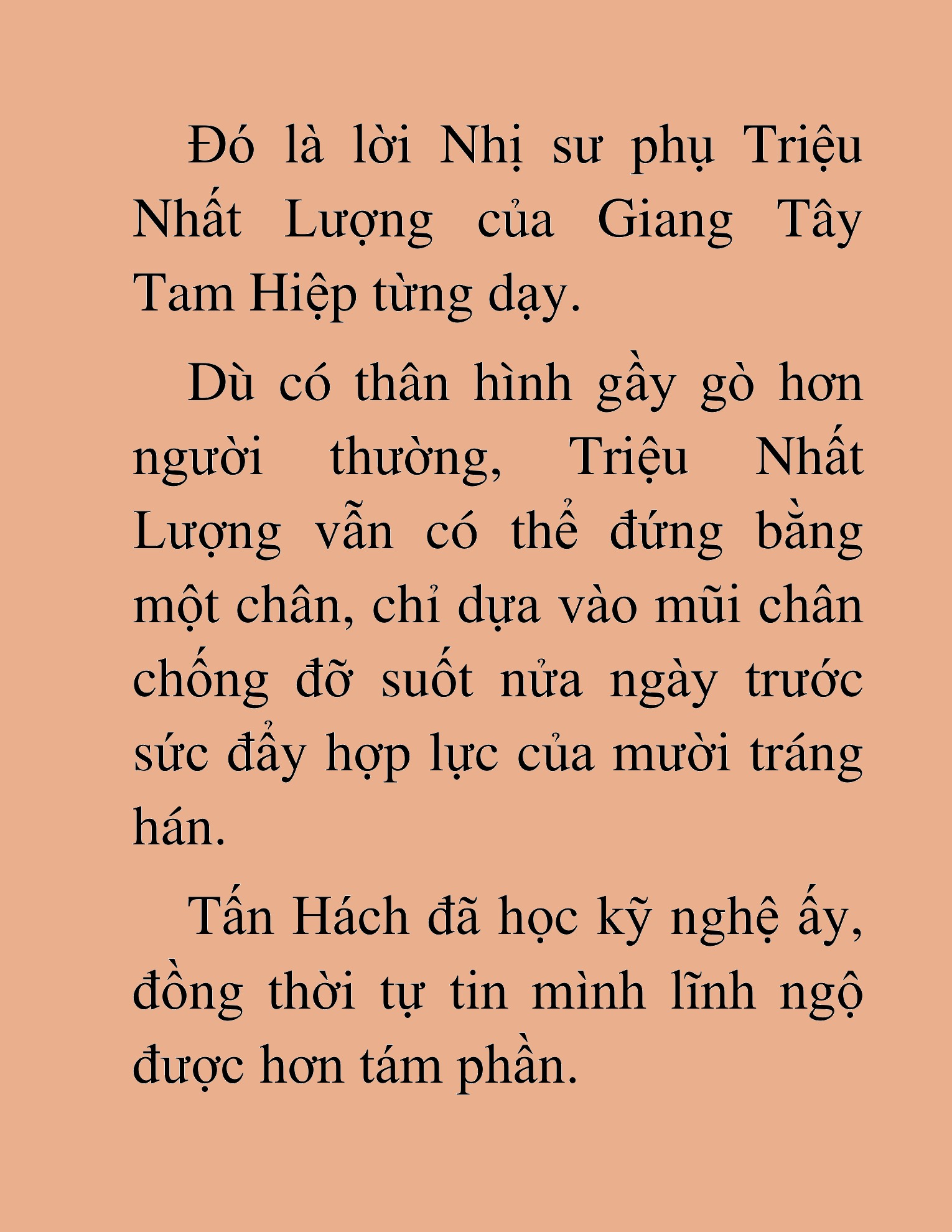 Đó là lời Nhị sư phụ Triệu Nhất Lượng của Giang Tây Tam Hiệp từng dạy.

Dù có thân hình gầy gò hơn người thường, Triệu Nhất Lượng vẫn có thể đứng bằng một chân, chỉ dựa vào mũi chân chống đỡ suốt nửa ngày trước sức đẩy hợp lực của mười tráng hán.

Tấn Hách đã học kỹ nghệ ấy, đồng thời tự tin mình lĩnh ngộ được hơn tám phần.